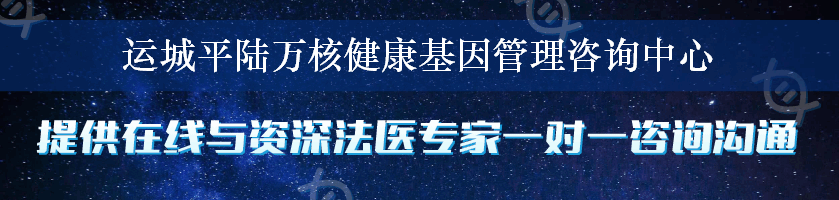 运城平陆万核健康基因管理咨询中心

提供在线与资深法医专家一对一咨询沟通